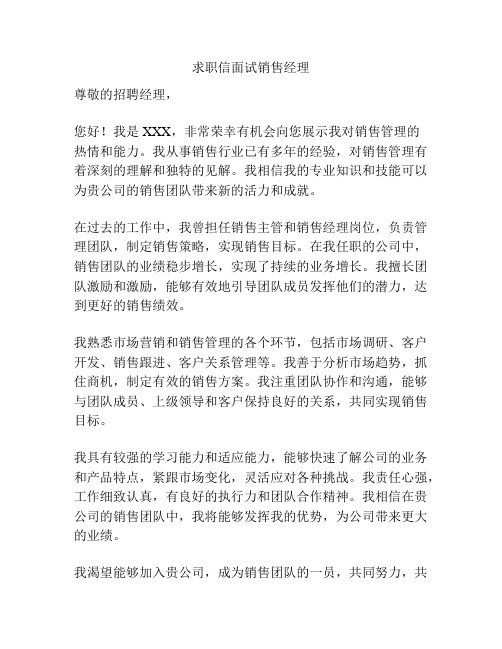 求职信面试销售经理

尊敬的招聘经理，

您好！我是 XXX，非常荣幸有机会向您展示我对销售管理的热情和能力。我从事销售行业已有多年的经验，对销售管理有着深刻的理解和独特的见解。我相信我的专业知识和技能可以为贵公司的销售团队带来新的活力和成就。

在过去的工作中，我曾担任销售主管和销售经理岗位，负责管理团队，制定销售策略，实现销售目标。在我任职的公司中，销售团队的业绩稳步增长，实现了持续的业务增长。我擅长团队激励和激励，能够有效地引导团队成员发挥他们的潜力，达到更好的销售绩效。

我熟悉市场营销和销售管理的各个环节，包括市场调研、客户开发、销售跟进、客户关系管理等。我善于分析市场趋势，抓住商机，制定有效的销售方案。我注重团队协作和沟通，能够与团队成员、上级领导和客户保持良好的关系，共同实现销售目标。

我具有较强的学习能力和适应能力，能够快速了解公司的业务和产品特点，紧跟市场变化，灵活应对各种挑战。我责任心强，工作细致认真，有良好的执行力和团队合作精神。我相信在贵公司的销售团队中，我将能够发挥我的优势，为公司带来更大的业绩。

我渴望能够加入贵公司，成为销售团队的一员，共同努力，共